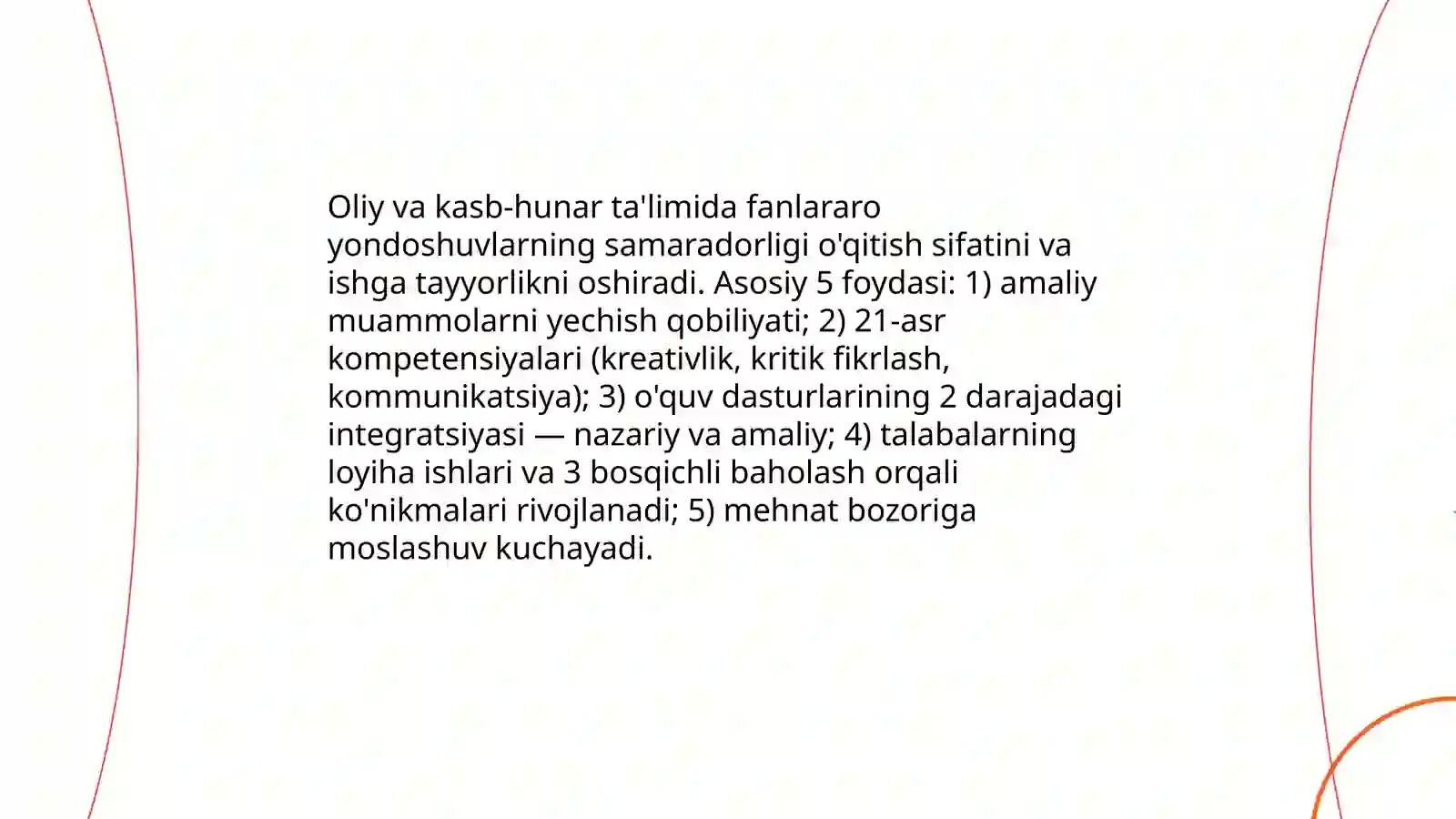 Oliy va kasb-hunar ta'limida fanlararo yondoshuvlarning samaradorligi o'qitish sifatini va ishga tayyorlikni oshiradi. Asosiy 5 foydasi: 1) amaliy muammolarni yechish qobiliyati; 2) 21-asr kompetensiyalari (kreativlik, kritik fikrlash, kommunikatsiya); 3) o'quv dasturlarining 2 darajadagi integratsiyasi — nazariy va amaliy; 4) talabalarning loyiha ishlari va 3 bosqichli baholash orqali ko'nikmalari rivojlanadi; 5) mehnat bozoriga moslashuv kuchayadi.